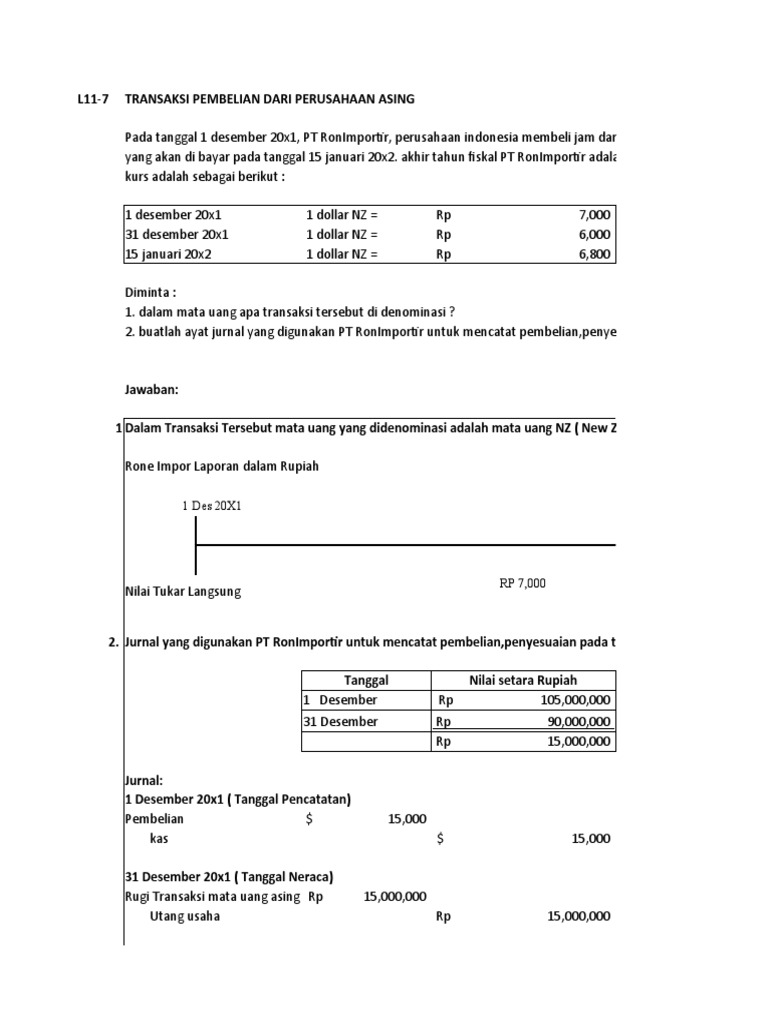 L11-7 TRANSAKSI PEMBELIAN DARI PERUSAHAAN ASING

Pada tanggal 1 desember 20x1, PT RonImportir, perusahaan indonesia membeli jam dar yang akan di bayar pada tanggal 15 januari 20x2. akhir tahun fiskal PT RonImportir adala kurs adalah sebagai berikut :

| 1 desember 20x1 | 1 dollar NZ = | Rp | 7,000 |
|---|---|---|---|
| 31 desember 20x1 | 1 dollar NZ = | Rp | 6,000 |
| 15 januari 20x2 | 1 dollar NZ = | Rp | 6,800 |

Diminta :
1. dalam mata uang apa transaksi tersebut di denominasi ?
2. buatlah ayat jurnal yang digunakan PT RonImportir untuk mencatat pembelian,penye

Jawaban:

1 Dalam Transaksi Tersebut mata uang yang didenominasi adalah mata uang NZ ( New Z

Rone Impor Laporan dalam Rupiah

1 Des 20X1

Nilai Tukar Langsung

RP 7,000

2. Jurnal yang digunakan PT RonImportir untuk mencatat pembelian,penyesuaian pada t

| Tanggal | Nilai setara Rupiah | |
|---|---|---|
| 1 Desember | Rp | 105,000,000 |
| 31 Desember | Rp | 90,000,000 |
| | Rp | 15,000,000 |

Jurnal:
1 Desember 20x1 ( Tanggal Pencatatan)
Pembelian $ 15,000
kas $ 15,000

31 Desember 20x1 ( Tanggal Neraca)
Rugi Transaksi mata uang asing Rp 15,000,000
Utang usaha Rp 15,000,000